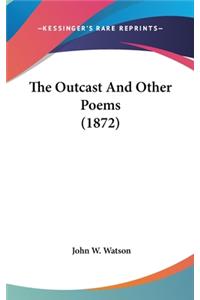 —KESSINGER'S RARE REPRINTS—

The Outcast And Other Poems (1872)

John W. Watson